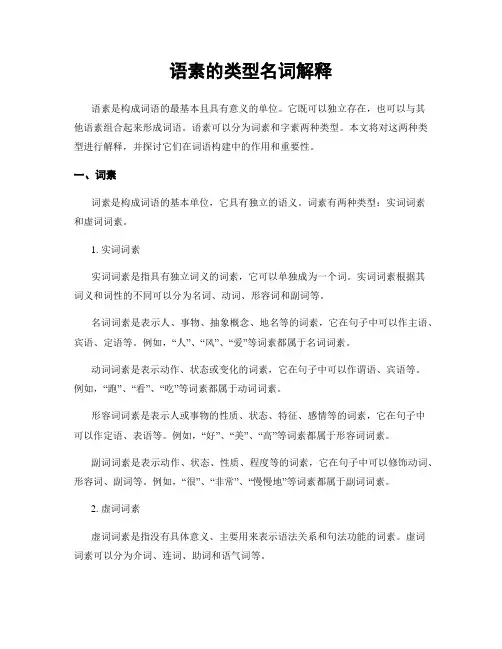 语素的类型名词解释

语素是构成词语的最基本且具有意义的单位。它既可以独立存在，也可以与其他语素组合起来形成词语。语素可以分为词素和字素两种类型。本文将对这两种类型进行解释，并探讨它们在词语构建中的作用和重要性。

一、词素

词素是构成词语的基本单位，它具有独立的语义。词素有两种类型：实词词素和虚词词素。

1. 实词词素

实词词素是指具有独立词义的词素，它可以单独成为一个词。实词词素根据其词义和词性的不同可以分为名词、动词、形容词和副词等。

名词词素是表示人、事物、抽象概念、地名等的词素，它在句子中可以作主语、宾语、定语等。例如，“人”、“风”、“爱”等词素都属于名词词素。

动词词素是表示动作、状态或变化的词素，它在句子中可以作谓语、宾语等。例如，“跑”、“看”、“吃”等词素都属于动词词素。

形容词词素是表示人或事物的性质、状态、特征、感情等的词素，它在句子中可以作定语、表语等。例如，“好”、“美”、“高”等词素都属于形容词词素。

副词词素是表示动作、状态、性质、程度等的词素，它在句子中可以修饰动词、形容词、副词等。例如，“很”、“非常”、“慢慢地”等词素都属于副词词素。

2. 虚词词素

虚词词素是指没有具体意义、主要用来表示语法关系和句法功能的词素。虚词词素可以分为介词、连词、助词和语气词等。